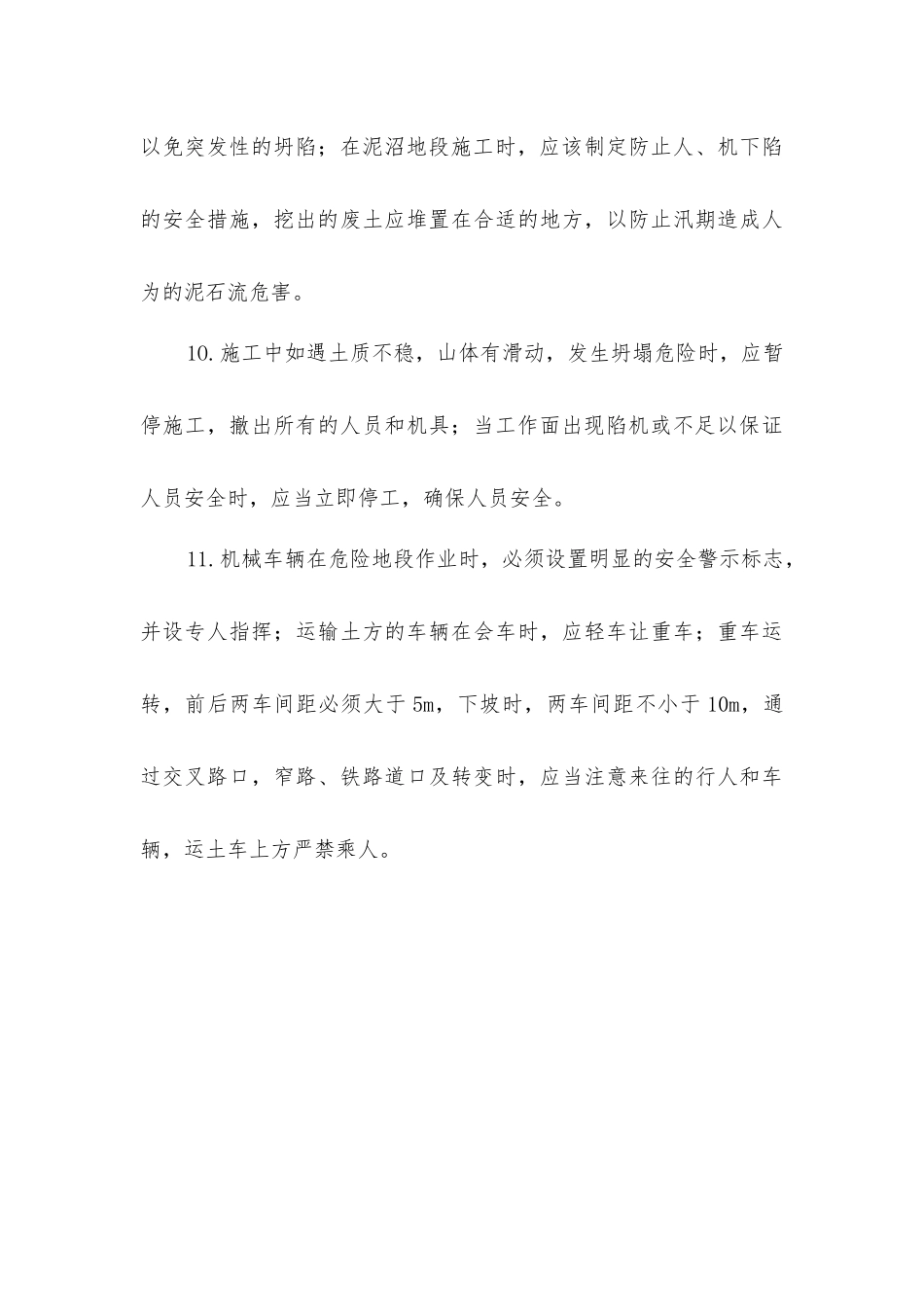 以免突发性的坍陷；在泥沼地段施工时，应该制定防止人、机下陷的安全措施，挖出的废土应堆置在合适的地方，以防止汛期造成人为的泥石流危害。

10.施工中如遇土质不稳，山体有滑动，发生坍塌危险时，应暂停施工，撤出所有的人员和机具；当工作面出现陷机或不足以保证人员安全时，应当立即停工，确保人员安全。

11.机械车辆在危险地段作业时，必须设置明显的安全警示标志，并设专人指挥；运输土方的车辆在会车时，应轻车让重车；重车运转，前后两车间距必须大于5m，下坡时，两车间距不小于10m，通过交叉路口，窄路、铁路道口及转变时，应当注意来往的行人和车辆，运土车上方严禁乘人。